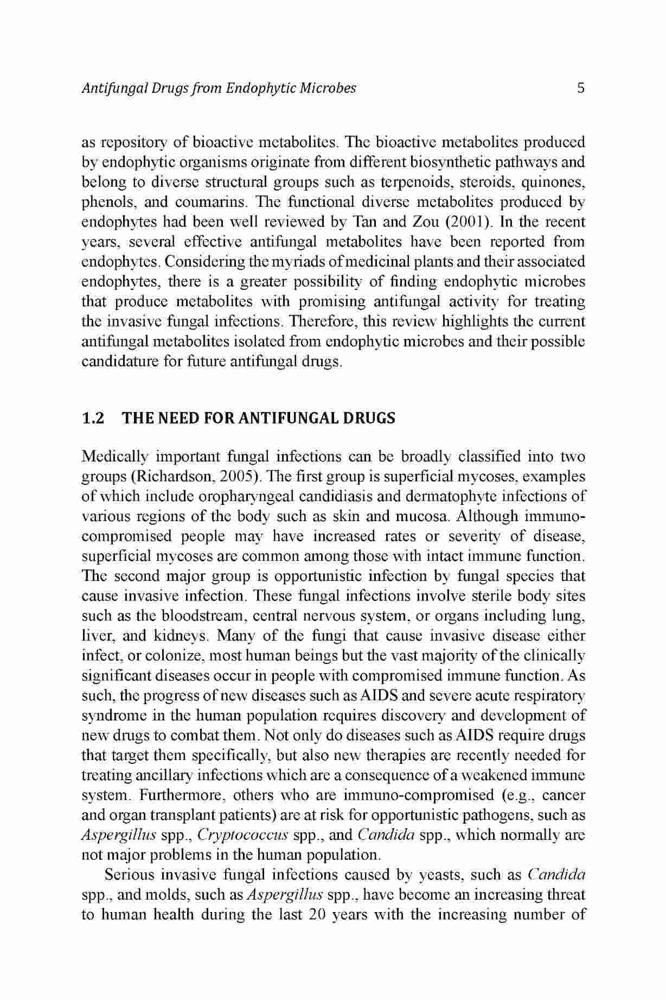 Antifungal Drugs from Endophytic Microbes 5

as repository of bioactive metabolites. The bioactive metabolites produced by endophytic organisms originate from different biosynthetic pathways and belong to diverse structural groups such as terpenoids, steroids, quinones, phenols, and coumarins. The functional diverse metabolites produced by endophytes had been well reviewed by Tan and Zou (2001). In the recent years, several effective antifungal metabolites have been reported from endophytes. Considering the myriads of medicinal plants and their associated endophytes, there is a greater possibility of finding endophytic microbes that produce metabolites with promising antifungal activity for treating the invasive fungal infections. Therefore, this review highlights the current antifungal metabolites isolated from endophytic microbes and their possible candidature for future antifungal drugs.

1.2 THE NEED FOR ANTIFUNGAL DRUGS

Medically important fungal infections can be broadly classified into two groups (Richardson, 2005). The first group is superficial mycoses, examples of which include oropharyngeal candidiasis and dermatophyte infections of various regions of the body such as skin and mucosa. Although immunocompromised people may have increased rates or severity of disease, superficial mycoses are common among those with intact immune function. The second major group is opportunistic infection by fungal species that cause invasive infection. These fungal infections involve sterile body sites such as the bloodstream, central nervous system, or organs including lung, liver, and kidneys. Many of the fungi that cause invasive disease either infect, or colonize, most human beings but the vast majority of the clinically significant diseases occur in people with compromised immune function. As such, the progress of new diseases such as AIDS and severe acute respiratory syndrome in the human population requires discovery and development of new drugs to combat them. Not only do diseases such as AIDS require drugs that target them specifically, but also new therapies are recently needed for treating ancillary infections which are a consequence of a weakened immune system. Furthermore, others who are immuno-compromised (e.g., cancer and organ transplant patients) are at risk for opportunistic pathogens, such as Aspergillus spp., Cryptococcus spp., and Candida spp., which normally are not major problems in the human population.

Serious invasive fungal infections caused by yeasts, such as Candida spp., and molds, such as Aspergillus spp., have become an increasing threat to human health during the last 20 years with the increasing number of